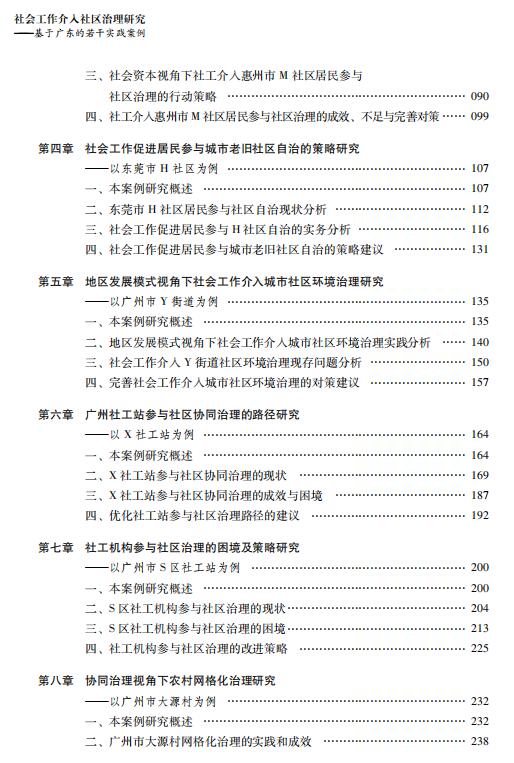 社会工作介入社区治理研究
——基于广东的若干实践案例

三、社会资本视角下社工介入惠州市 M 社区居民参与社区治理的行动策略 …… 090
四、社工介入惠州市 M 社区居民参与社区治理的成效、不足与完善对策 …… 099

第四章 社会工作促进居民参与城市老旧社区自治的策略研究
——以东莞市 H 社区为例 …… 107
一、本案例研究概述 …… 107
二、东莞市 H 社区居民参与社区自治现状分析 …… 112
三、社会工作促进居民参与 H 社区自治的实务分析 …… 116
四、社会工作促进居民参与城市老旧社区自治的策略建议 …… 131

第五章 地区发展模式视角下社会工作介入城市社区环境治理研究
——以广州市 Y 街道为例 …… 135
一、本案例研究概述 …… 135
二、地区发展模式视角下社会工作介入城市社区环境治理实践分析 …… 140
三、社会工作介入 Y 街道社区环境治理现存问题分析 …… 150
四、完善社会工作介入城市社区环境治理的对策建议 …… 157

第六章 广州社工站参与社区协同治理的路径研究
——以 X 社工站为例 …… 164
一、本案例研究概述 …… 164
二、X 社工站参与社区协同治理的现状 …… 169
三、X 社工站参与社区协同治理的成效与困境 …… 187
四、优化社工站参与社区治理路径的建议 …… 192

第七章 社工机构参与社区治理的困境及策略研究
——以广州市 S 区社工站为例 …… 200
一、本案例研究概述 …… 200
二、S 区社工机构参与社区治理的现状 …… 204
三、S 区社工机构参与社区治理的困境 …… 213
四、社工机构参与社区治理的改进策略 …… 225

第八章 协同治理视角下农村网格化治理研究
——以广州市大源村为例 …… 232
一、本案例研究概述 …… 232
二、广州市大源村网格化治理的实践和成效 …… 238